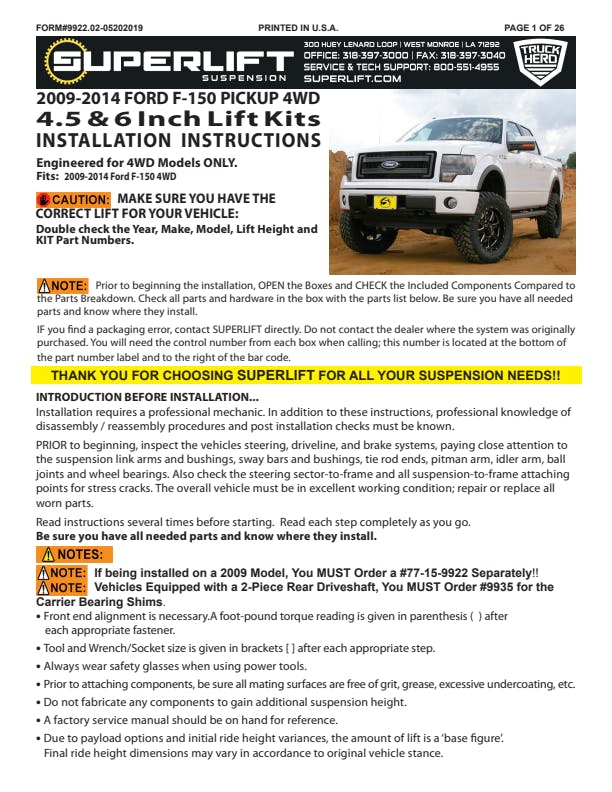 FORM#9922.02-05202019 PRINTED IN U.S.A. PAGE 1 OF 26

SUPERLIFT SUSPENSION

300 HUEY LENARD LOOP | WEST MONROE | LA 71292
OFFICE: 318-397-3000 | FAX: 318-397-3040
SERVICE & TECH SUPPORT: 800-551-4955
SUPERLIFT.COM

TRUCK HERO

2009-2014 FORD F-150 PICKUP 4WD
4.5 & 6 Inch Lift Kits
INSTALLATION INSTRUCTIONS

Engineered for 4WD Models ONLY.
Fits: 2009-2014 Ford F-150 4WD

CAUTION: MAKE SURE YOU HAVE THE CORRECT LIFT FOR YOUR VEHICLE:
Double check the Year, Make, Model, Lift Height and KIT Part Numbers.

NOTE: Prior to beginning the installation, OPEN the Boxes and CHECK the Included Components Compared to the Parts Breakdown. Check all parts and hardware in the box with the parts list below. Be sure you have all needed parts and know where they install.

IF you find a packaging error, contact SUPERLIFT directly. Do not contact the dealer where the system was originally purchased. You will need the control number from each box when calling; this number is located at the bottom of the part number label and to the right of the bar code.

THANK YOU FOR CHOOSING SUPERLIFT FOR ALL YOUR SUSPENSION NEEDS!!

INTRODUCTION BEFORE INSTALLATION...
Installation requires a professional mechanic. In addition to these instructions, professional knowledge of disassembly / reassembly procedures and post installation checks must be known.

PRIOR to beginning, inspect the vehicles steering, driveline, and brake systems, paying close attention to the suspension link arms and bushings, sway bars and bushings, tie rod ends, pitman arm, idler arm, ball joints and wheel bearings. Also check the steering sector-to-frame and all suspension-to-frame attaching points for stress cracks. The overall vehicle must be in excellent working condition; repair or replace all worn parts.

Read instructions several times before starting. Read each step completely as you go.
Be sure you have all needed parts and know where they install.

NOTES:
NOTE: If being installed on a 2009 Model, You MUST Order a #77-15-9922 Separately!!
NOTE: Vehicles Equipped with a 2-Piece Rear Driveshaft, You MUST Order #9935 for the Carrier Bearing Shims.
• Front end alignment is necessary.A foot-pound torque reading is given in parenthesis ( ) after each appropriate fastener.
• Tool and Wrench/Socket size is given in brackets [ ] after each appropriate step.
• Always wear safety glasses when using power tools.
• Prior to attaching components, be sure all mating surfaces are free of grit, grease, excessive undercoating, etc.
• Do not fabricate any components to gain additional suspension height.
• A factory service manual should be on hand for reference.
• Due to payload options and initial ride height variances, the amount of lift is a 'base figure'. Final ride height dimensions may vary in accordance to original vehicle stance.